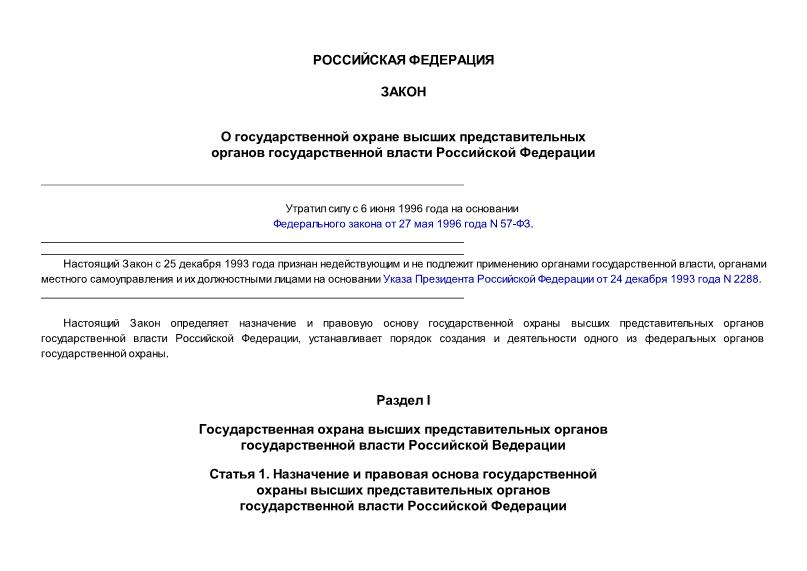 РОССИЙСКАЯ ФЕДЕРАЦИЯ

ЗАКОН

О государственной охране высших представительных органов государственной власти Российской Федерации

Утратил силу с 6 июня 1996 года на основании Федерального закона от 27 мая 1996 года N 57-ФЗ.

Настоящий Закон с 25 декабря 1993 года признан недействующим и не подлежит применению органами государственной власти, органами местного самоуправления и их должностными лицами на основании Указа Президента Российской Федерации от 24 декабря 1993 года N 2288.

Настоящий Закон определяет назначение и правовую основу государственной охраны высших представительных органов государственной власти Российской Федерации, устанавливает порядок создания и деятельности одного из федеральных органов государственной охраны.

Раздел I

Государственная охрана высших представительных органов государственной власти Российской Ведерации

Статья 1. Назначение и правовая основа государственной охраны высших представительных органов государственной власти Российской Федерации